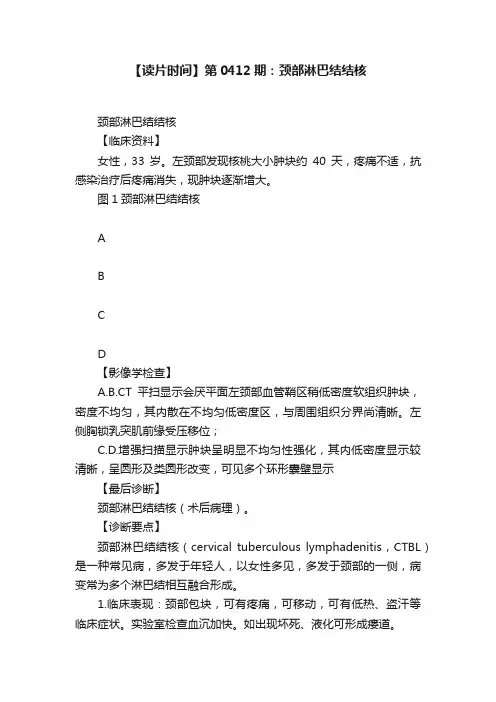 【读片时间】第 0412 期：颈部淋巴结结核

颈部淋巴结结核

【临床资料】

女性，33 岁。左颈部发现核桃大小肿块约 40 天，疼痛不适，抗感染治疗后疼痛消失，现肿块逐渐增大。

图 1 颈部淋巴结结核

A

B

C

D

【影像学检查】

A.B.CT 平扫显示会厌平面左颈部血管鞘区稍低密度软组织肿块，密度不均匀，其内散在不均匀低密度区，与周围组织分界尚清晰。左侧胸锁乳突肌前缘受压移位；

C.D.增强扫描显示肿块呈明显不均匀性强化，其内低密度显示较清晰，呈圆形及类圆形改变，可见多个环形囊壁显示

【最后诊断】

颈部淋巴结结核（术后病理）。

【诊断要点】

颈部淋巴结结核（cervical tuberculous lymphadenitis，CTBL）是一种常见病，多发于年轻人，以女性多见，多发于颈部的一侧，病变常为多个淋巴结相互融合形成。

1.临床表现：颈部包块，可有疼痛，可移动，可有低热、盗汗等临床症状。实验室检查血沉加快。如出现坏死、液化可形成瘘道。